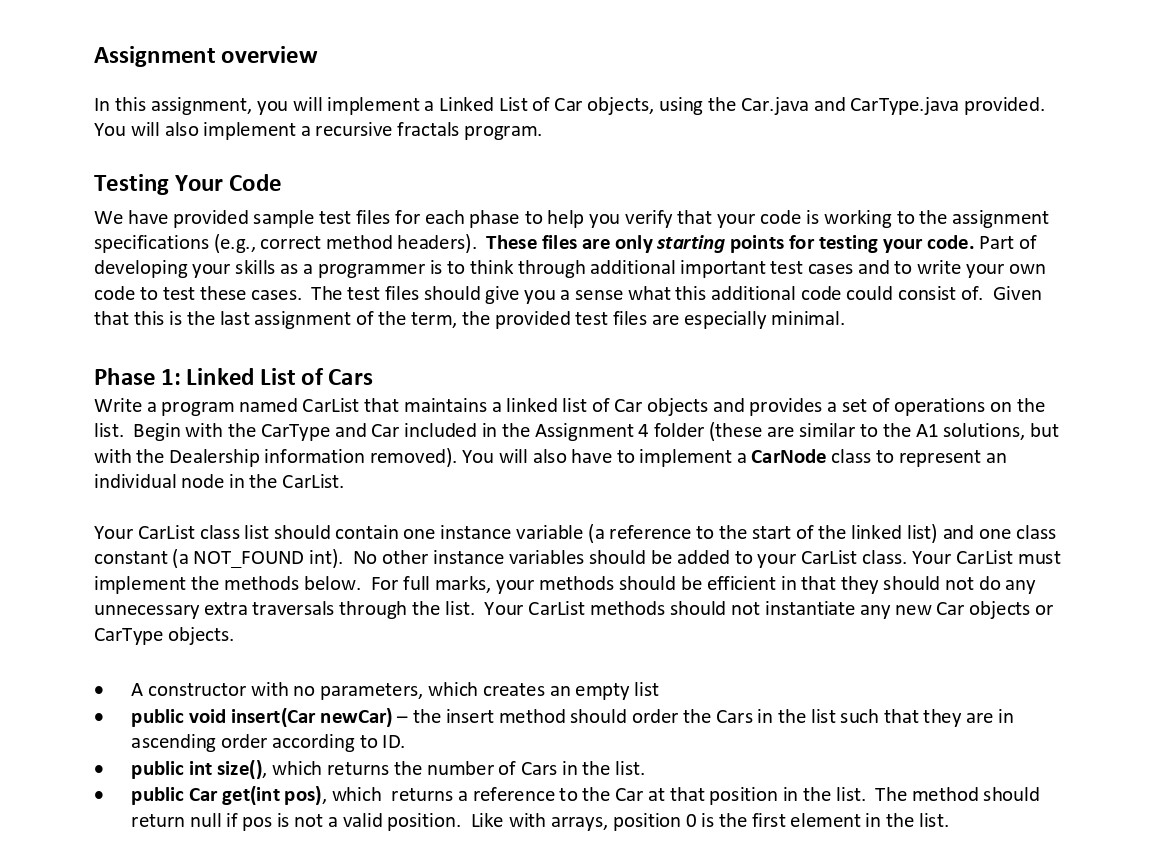 Assignment overview

In this assignment, you will implement a Linked List of Car objects, using the Car.java and CarType.java provided. You will also implement a recursive fractals program.

Testing Your Code

We have provided sample test files for each phase to help you verify that your code is working to the assignment specifications (e.g., correct method headers). These files are only starting points for testing your code. Part of developing your skills as a programmer is to think through additional important test cases and to write your own code to test these cases. The test files should give you a sense what this additional code could consist of. Given that this is the last assignment of the term, the provided test files are especially minimal.

Phase 1: Linked List of Cars

Write a program named CarList that maintains a linked list of Car objects and provides a set of operations on the list. Begin with the CarType and Car included in the Assignment 4 folder (these are similar to the A1 solutions, but with the Dealership information removed). You will also have to implement a CarNode class to represent an individual node in the CarList.

Your CarList class list should contain one instance variable (a reference to the start of the linked list) and one class constant (a NOT_FOUND int). No other instance variables should be added to your CarList class. Your CarList must implement the methods below. For full marks, your methods should be efficient in that they should not do any unnecessary extra traversals through the list. Your CarList methods should not instantiate any new Car objects or CarType objects.

• A constructor with no parameters, which creates an empty list
• public void insert(Car newCar) – the insert method should order the Cars in the list such that they are in ascending order according to ID.
• public int size(), which returns the number of Cars in the list.
• public Car get(int pos), which returns a reference to the Car at that position in the list. The method should return null if pos is not a valid position. Like with arrays, position 0 is the first element in the list.